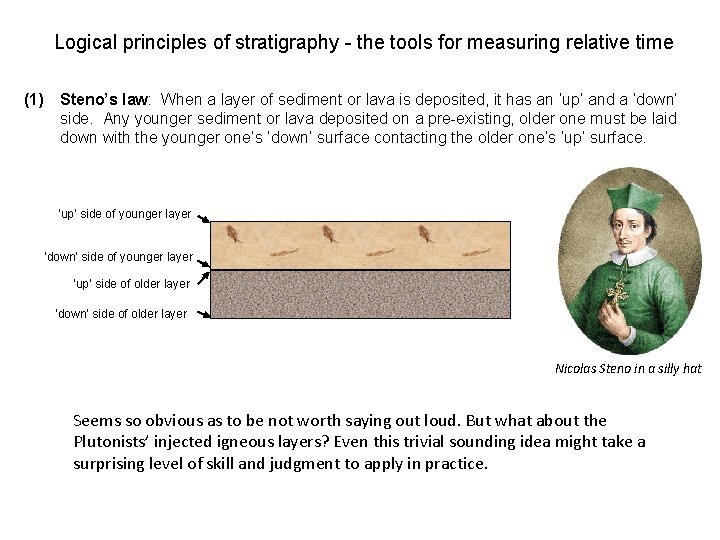 Logical principles of stratigraphy - the tools for measuring relative time

(1) Steno's law: When a layer of sediment or lava is deposited, it has an 'up' and a 'down' side. Any younger sediment or lava deposited on a pre-existing, older one must be laid down with the younger one's 'down' surface contacting the older one's 'up' surface.

'up' side of younger layer

'down' side of younger layer

'up' side of older layer

'down' side of older layer

Nicolas Steno in a silly hat

Seems so obvious as to be not worth saying out loud. But what about the Plutonists' injected igneous layers? Even this trivial sounding idea might take a surprising level of skill and judgment to apply in practice.